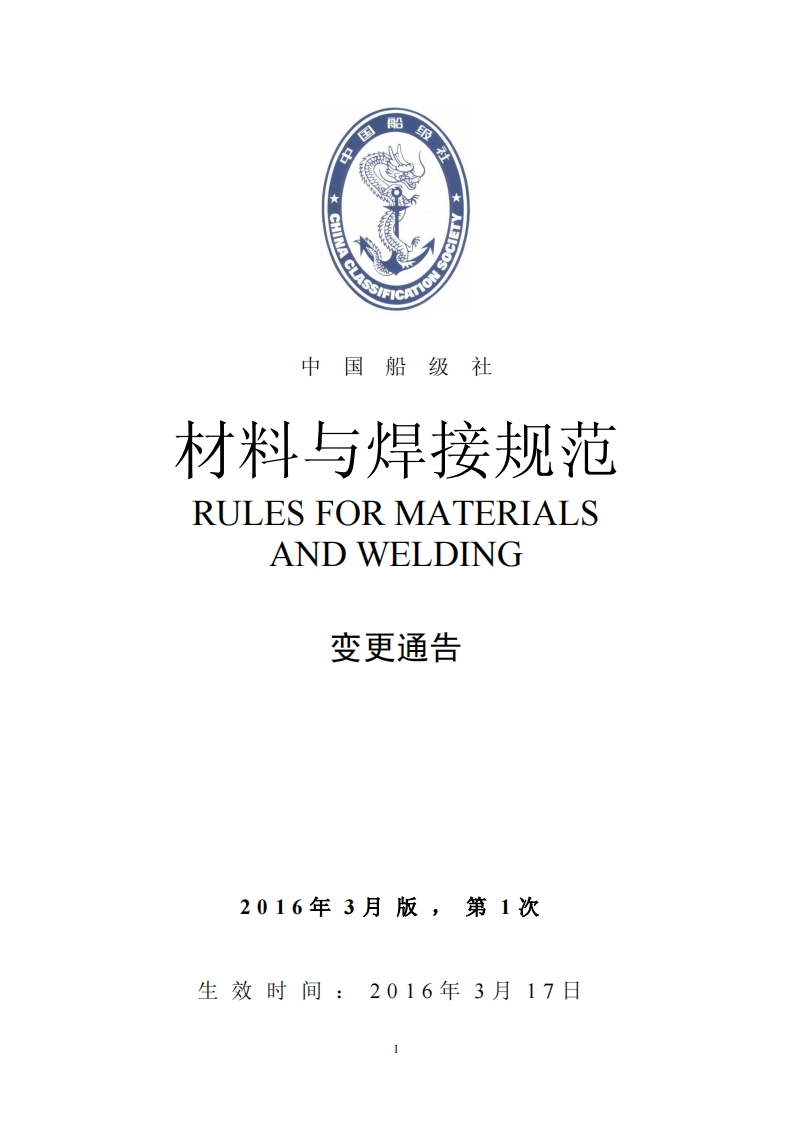 中国船级社
CHINA CLASSIFICATION SOCIETY

中国船级社

材料与焊接规范

RULES FOR MATERIALS AND WELDING

变更通告

2016年3月版，第1次

生效时间：2016年3月17日

1